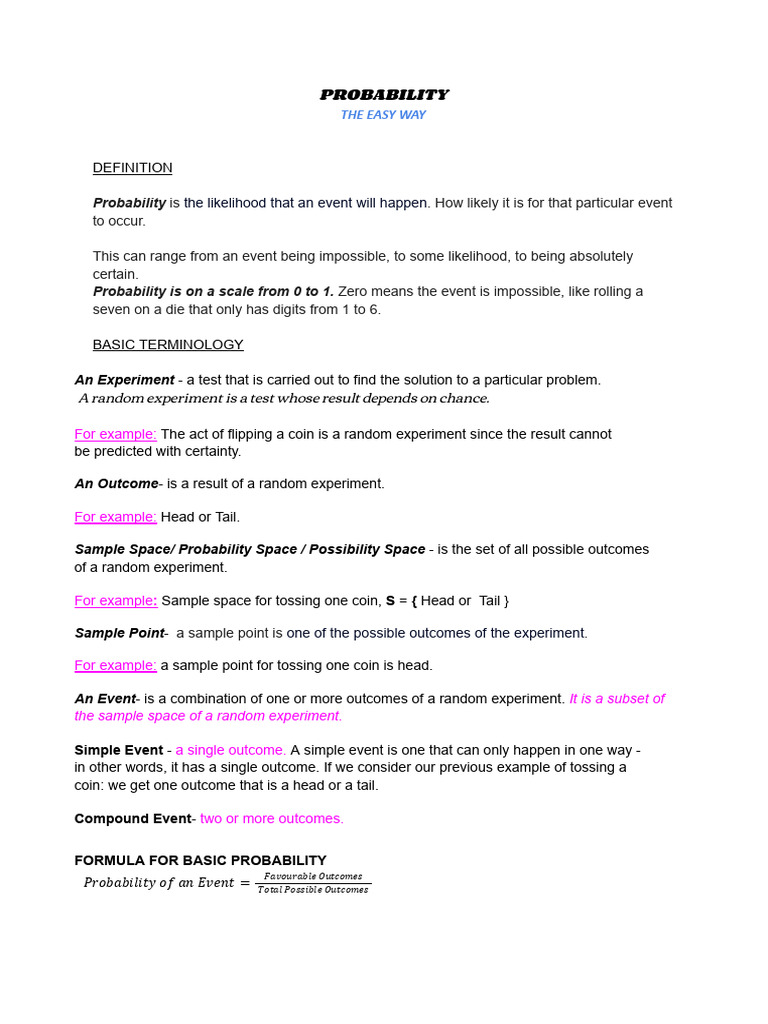 PROBABILITY
THE EASY WAY

DEFINITION

Probability is the likelihood that an event will happen. How likely it is for that particular event to occur.

This can range from an event being impossible, to some likelihood, to being absolutely certain.
Probability is on a scale from 0 to 1. Zero means the event is impossible, like rolling a seven on a die that only has digits from 1 to 6.

BASIC TERMINOLOGY

An Experiment - a test that is carried out to find the solution to a particular problem.
A random experiment is a test whose result depends on chance.

For example: The act of flipping a coin is a random experiment since the result cannot be predicted with certainty.

An Outcome- is a result of a random experiment.

For example: Head or Tail.

Sample Space/ Probability Space / Possibility Space - is the set of all possible outcomes of a random experiment.

For example: Sample space for tossing one coin, S = { Head or Tail }

Sample Point- a sample point is one of the possible outcomes of the experiment.

For example: a sample point for tossing one coin is head.

An Event- is a combination of one or more outcomes of a random experiment. It is a subset of the sample space of a random experiment.

Simple Event - a single outcome. A simple event is one that can only happen in one way - in other words, it has a single outcome. If we consider our previous example of tossing a coin: we get one outcome that is a head or a tail.

Compound Event- two or more outcomes.

FORMULA FOR BASIC PROBABILITY
$Probability\ of\ an\ Event = \frac{Favourable\ Outcomes}{Total\ Possible\ Outcomes}$